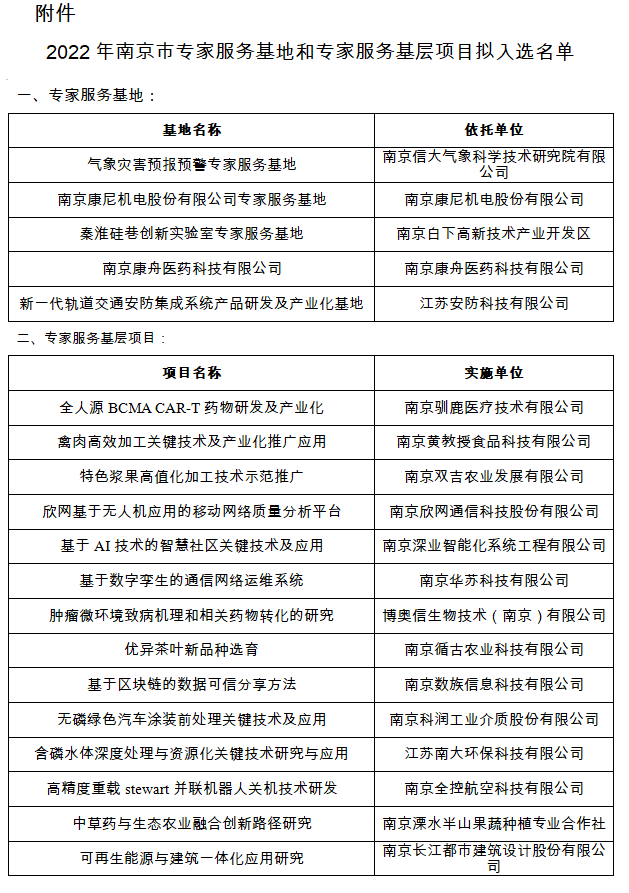 附件

2022 年南京市专家服务基地和专家服务基层项目拟入选名单

一、专家服务基地：

| 基地名称 | 依托单位 |
|---|---|
| 气象灾害预报预警专家服务基地 | 南京信大气象科学技术研究院有限公司 |
| 南京康尼机电股份有限公司专家服务基地 | 南京康尼机电股份有限公司 |
| 秦淮硅巷创新实验室专家服务基地 | 南京白下高新技术产业开发区 |
| 南京康舟医药科技有限公司 | 南京康舟医药科技有限公司 |
| 新一代轨道交通安防集成系统产品研发及产业化基地 | 江苏安防科技有限公司 |

二、专家服务基层项目：

| 项目名称 | 实施单位 |
|---|---|
| 全人源 BCMA CAR-T 药物研发及产业化 | 南京驯鹿医疗技术有限公司 |
| 禽肉高效加工关键技术及产业化推广应用 | 南京黄教授食品科技有限公司 |
| 特色浆果高值化加工技术示范推广 | 南京双吉农业发展有限公司 |
| 欣网基于无人机应用的移动网络质量分析平台 | 南京欣网通信科技股份有限公司 |
| 基于 AI 技术的智慧社区关键技术及应用 | 南京深业智能化系统工程有限公司 |
| 基于数字孪生的通信网络运维系统 | 南京华苏科技有限公司 |
| 肿瘤微环境致病机理和相关药物转化的研究 | 博奥信生物技术（南京）有限公司 |
| 优异茶叶新品种选育 | 南京循古农业科技有限公司 |
| 基于区块链的数据可信分享方法 | 南京数族信息科技有限公司 |
| 无磷绿色汽车涂装前处理关键技术及应用 | 南京科润工业介质股份有限公司 |
| 含磷水体深度处理与资源化关键技术研究与应用 | 江苏南大环保科技有限公司 |
| 高精度重载 stewart 并联机器人关机技术研发 | 南京全控航空科技有限公司 |
| 中草药与生态农业融合创新路径研究 | 南京溧水半山果蔬种植专业合作社 |
| 可再生能源与建筑一体化应用研究 | 南京长江都市建筑设计股份有限公司 |